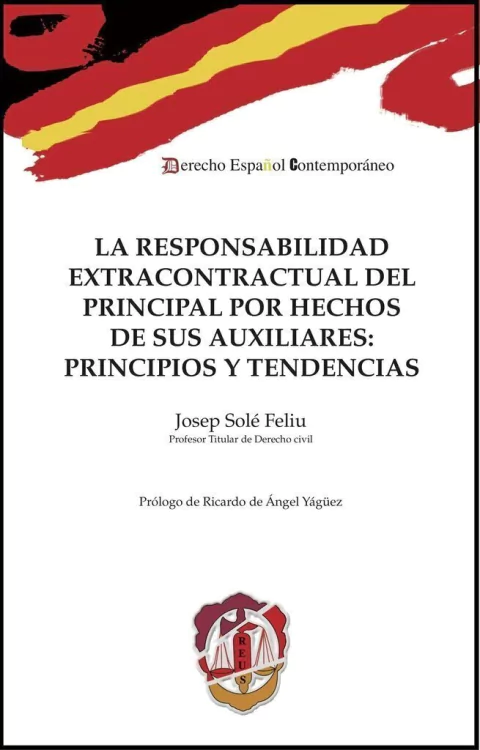 Derecho Español Contemporáneo

LA RESPONSABILIDAD EXTRACONTRACTUAL DEL PRINCIPAL POR HECHOS DE SUS AUXILIARES: PRINCIPIOS Y TENDENCIAS

Josep Solé Feliu
Profesor Titular de Derecho civil

Prólogo de Ricardo de Ángel Yágüez

REUS